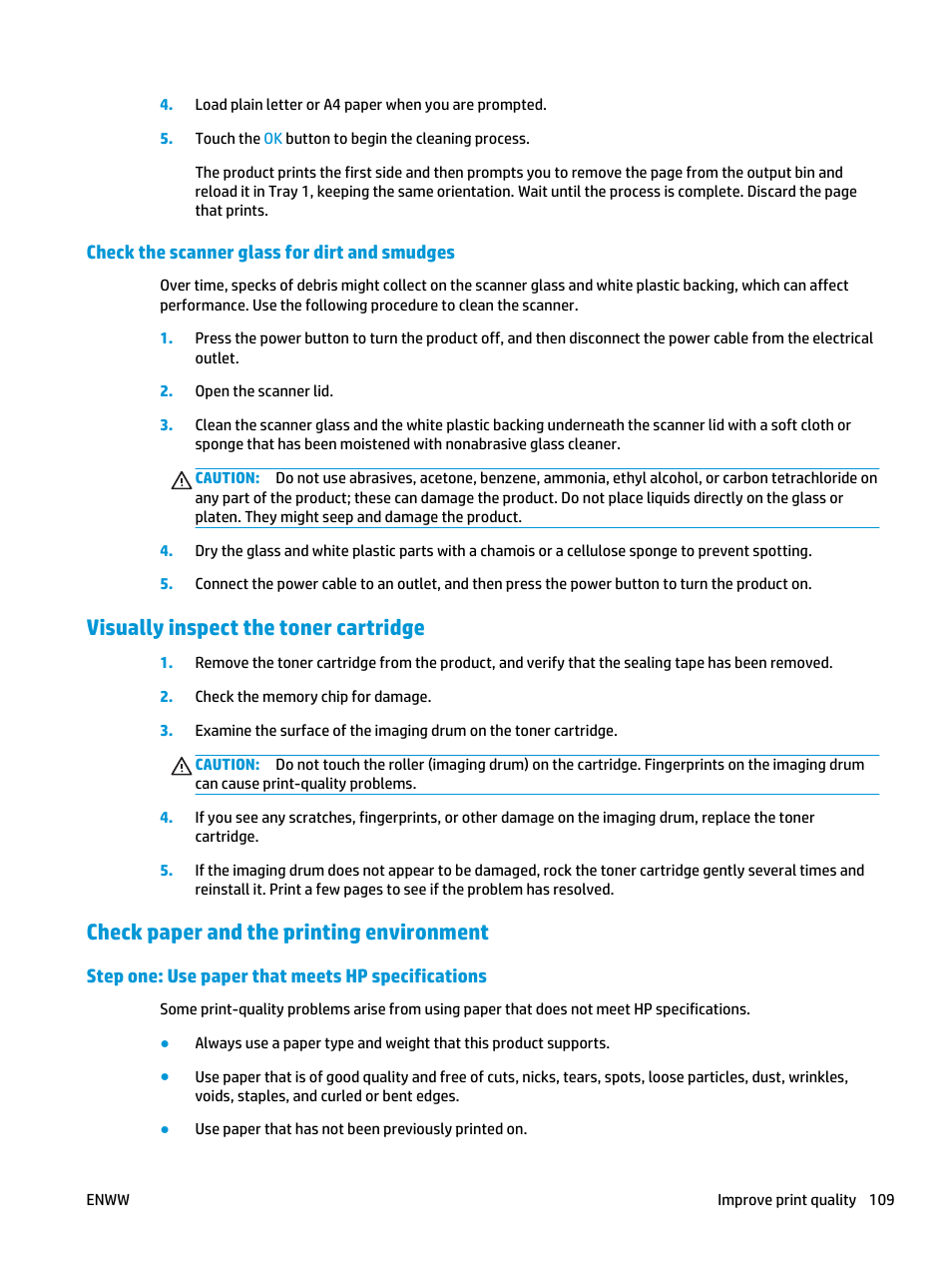 4. Load plain letter or A4 paper when you are prompted.

5. Touch the OK button to begin the cleaning process.

The product prints the first side and then prompts you to remove the page from the output bin and reload it in Tray 1, keeping the same orientation. Wait until the process is complete. Discard the page that prints.

Check the scanner glass for dirt and smudges

Over time, specks of debris might collect on the scanner glass and white plastic backing, which can affect performance. Use the following procedure to clean the scanner.

1. Press the power button to turn the product off, and then disconnect the power cable from the electrical outlet.

2. Open the scanner lid.

3. Clean the scanner glass and the white plastic backing underneath the scanner lid with a soft cloth or sponge that has been moistened with nonabrasive glass cleaner.

CAUTION: Do not use abrasives, acetone, benzene, ammonia, ethyl alcohol, or carbon tetrachloride on any part of the product; these can damage the product. Do not place liquids directly on the glass or platen. They might seep and damage the product.

4. Dry the glass and white plastic parts with a chamois or a cellulose sponge to prevent spotting.

5. Connect the power cable to an outlet, and then press the power button to turn the product on.

Visually inspect the toner cartridge

1. Remove the toner cartridge from the product, and verify that the sealing tape has been removed.

2. Check the memory chip for damage.

3. Examine the surface of the imaging drum on the toner cartridge.

CAUTION: Do not touch the roller (imaging drum) on the cartridge. Fingerprints on the imaging drum can cause print-quality problems.

4. If you see any scratches, fingerprints, or other damage on the imaging drum, replace the toner cartridge.

5. If the imaging drum does not appear to be damaged, rock the toner cartridge gently several times and reinstall it. Print a few pages to see if the problem has resolved.

Check paper and the printing environment

Step one: Use paper that meets HP specifications

Some print-quality problems arise from using paper that does not meet HP specifications.

● Always use a paper type and weight that this product supports.

● Use paper that is of good quality and free of cuts, nicks, tears, spots, loose particles, dust, wrinkles, voids, staples, and curled or bent edges.

● Use paper that has not been previously printed on.

ENWW

Improve print quality 109